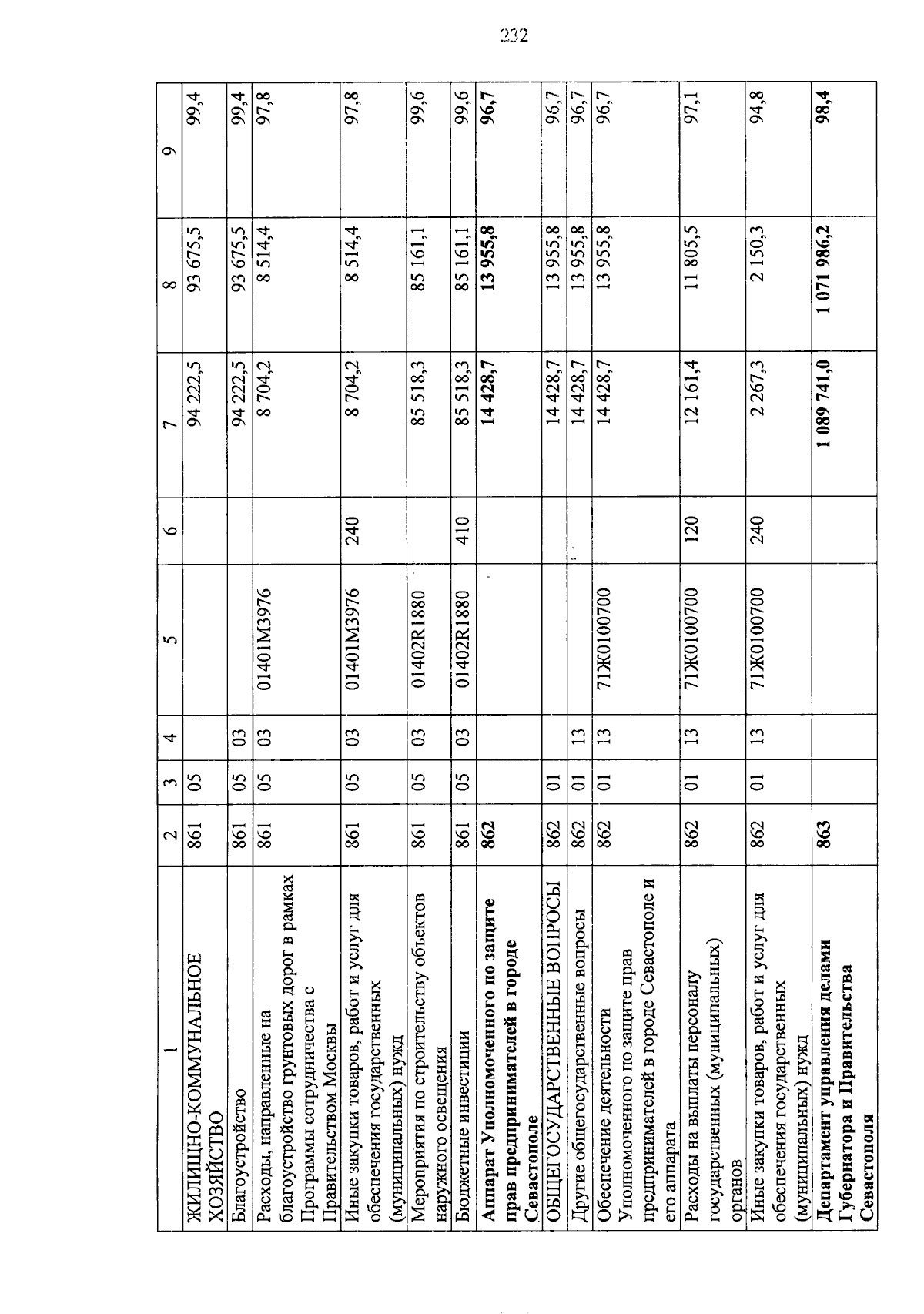 232

| 1 | 2 | 3 | 4 | 5 | 6 | 7 | 8 | 9 |
|---|---|---|---|---|---|---|---|---|
| ЖИЛИЩНО-КОММУНАЛЬНОЕ ХОЗЯЙСТВО | 861 | 05 | | | | 94 222,5 | 93 675,5 | 99,4 |
| Благоустройство | 861 | 05 | 03 | | | 94 222,5 | 93 675,5 | 99,4 |
| Расходы, направленные на благоустройство грунтовых дорог в рамках Программы сотрудничества с Правительством Москвы | 861 | 05 | 03 | 01401М3976 | | 8 704,2 | 8 514,4 | 97,8 |
| Иные закупки товаров, работ и услуг для обеспечения государственных (муниципальных) нужд | 861 | 05 | 03 | 01401М3976 | 240 | 8 704,2 | 8 514,4 | 97,8 |
| Мероприятия по строительству объектов наружного освещения | 861 | 05 | 03 | 01402R1880 | | 85 518,3 | 85 161,1 | 99,6 |
| Бюджетные инвестиции | 861 | 05 | 03 | 01402R1880 | 410 | 85 518,3 | 85 161,1 | 99,6 |
| **Аппарат Уполномоченного по защите прав предпринимателей в городе Севастополе** | **862** | | | | | **14 428,7** | **13 955,8** | **96,7** |
| ОБЩЕГОСУДАРСТВЕННЫЕ ВОПРОСЫ | 862 | 01 | | | | 14 428,7 | 13 955,8 | 96,7 |
| Другие общегосударственные вопросы | 862 | 01 | 13 | | | 14 428,7 | 13 955,8 | 96,7 |
| Обеспечение деятельности Уполномоченного по защите прав предпринимателей в городе Севастополе и его аппарата | 862 | 01 | 13 | 71Ж0100700 | | 14 428,7 | 13 955,8 | 96,7 |
| Расходы на выплаты персоналу государственных (муниципальных) органов | 862 | 01 | 13 | 71Ж0100700 | 120 | 12 161,4 | 11 805,5 | 97,1 |
| Иные закупки товаров, работ и услуг для обеспечения государственных (муниципальных) нужд | 862 | 01 | 13 | 71Ж0100700 | 240 | 2 267,3 | 2 150,3 | 94,8 |
| **Департамент управления делами Губернатора и Правительства Севастополя** | **863** | | | | | **1 089 741,0** | **1 071 986,2** | **98,4** |